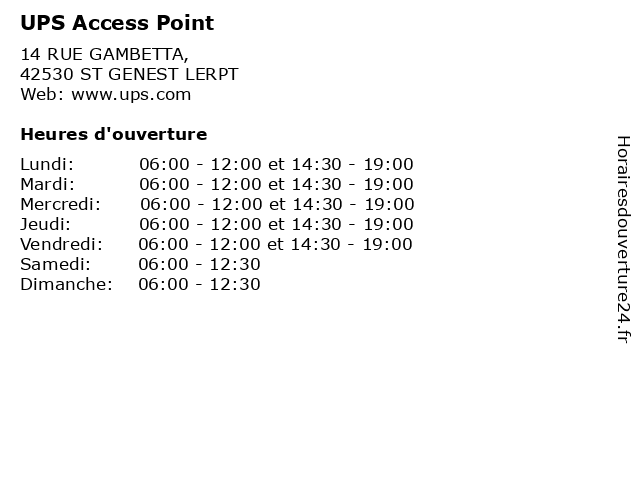 UPS Access Point

14 RUE GAMBETTA,
42530 ST GENEST LERPT
Web: www.ups.com

Heures d'ouverture

Lundi: 06:00 - 12:00 et 14:30 - 19:00
Mardi: 06:00 - 12:00 et 14:30 - 19:00
Mercredi: 06:00 - 12:00 et 14:30 - 19:00
Jeudi: 06:00 - 12:00 et 14:30 - 19:00
Vendredi: 06:00 - 12:00 et 14:30 - 19:00
Samedi: 06:00 - 12:30
Dimanche: 06:00 - 12:30

Horairesdouverture24.fr